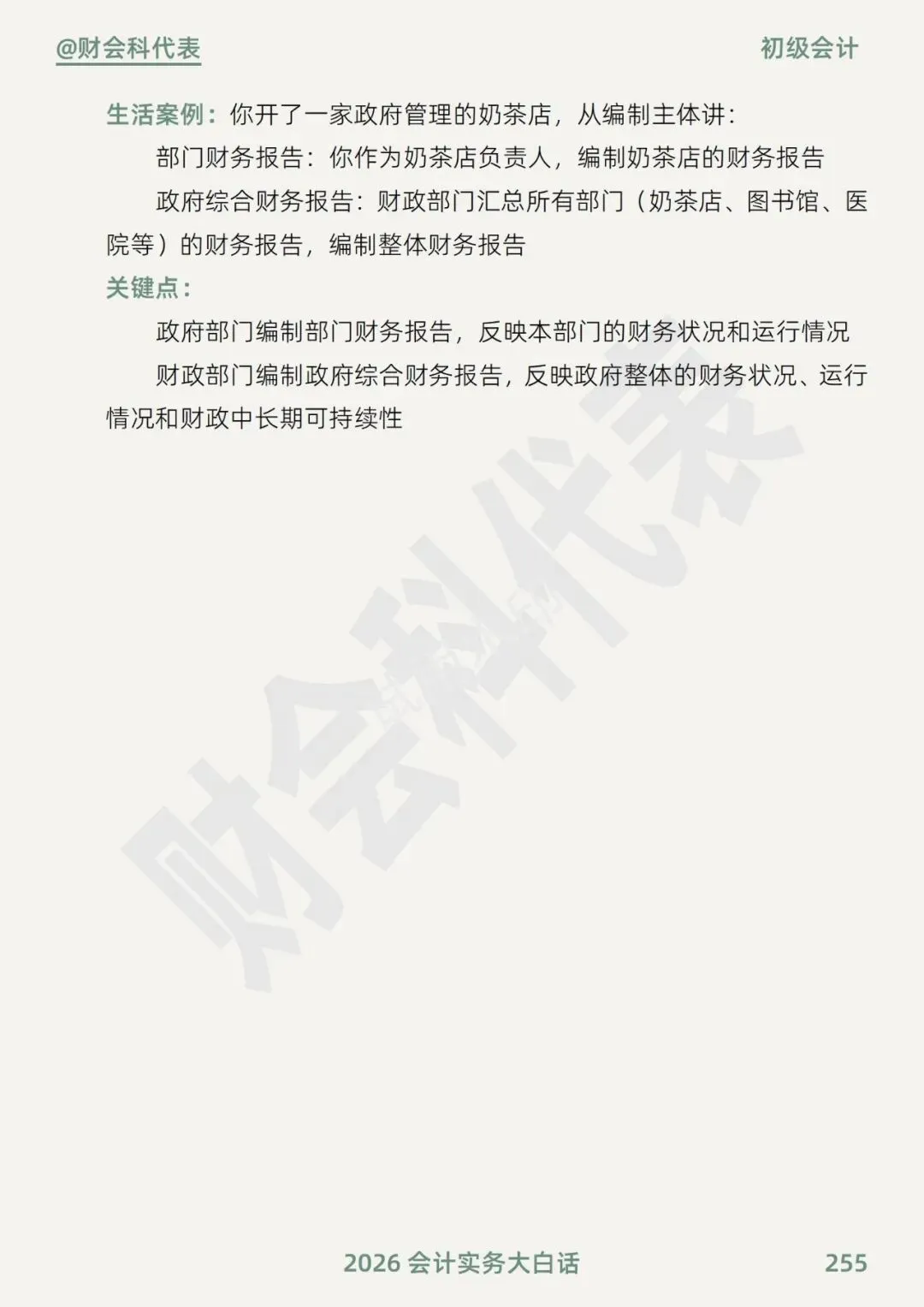 @财会科代表 初级会计

生活案例：你开了一家政府管理的奶茶店，从编制主体讲：

部门财务报告：你作为奶茶店负责人，编制奶茶店的财务报告

政府综合财务报告：财政部门汇总所有部门（奶茶店、图书馆、医院等）的财务报告，编制整体财务报告

关键点：

政府部门编制部门财务报告，反映本部门的财务状况和运行情况

财政部门编制政府综合财务报告，反映政府整体的财务状况、运行情况和财政中长期可持续性

2026会计实务大白话 255

财会科代表